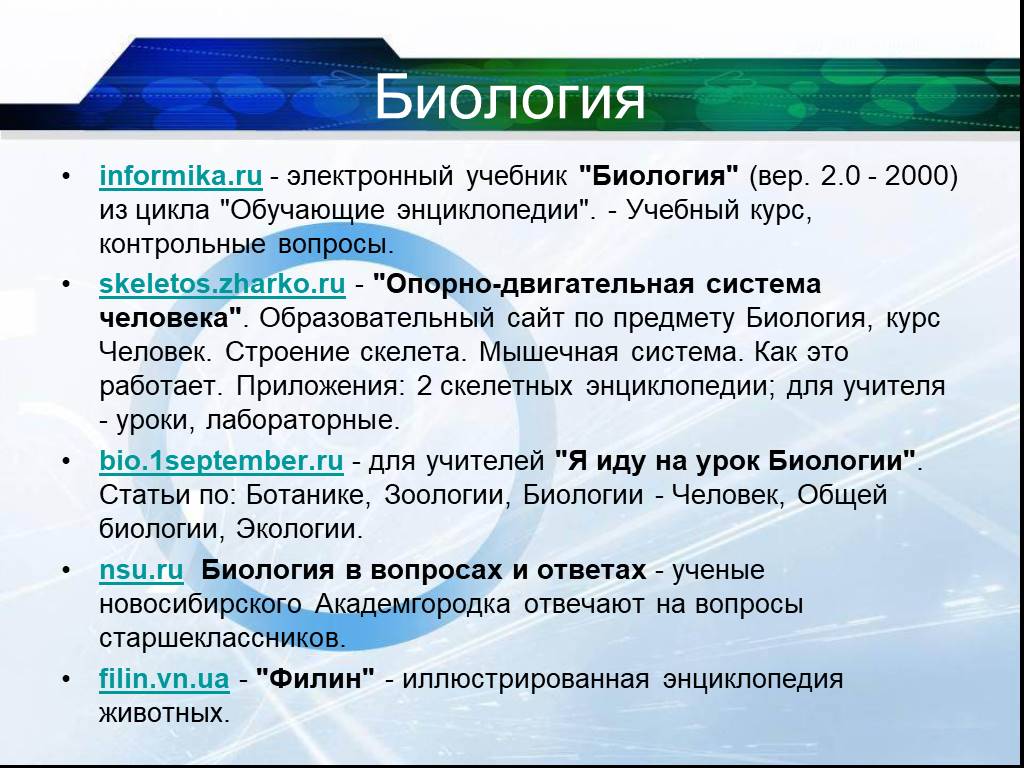 Биология

• informika.ru - электронный учебник "Биология" (вер. 2.0 - 2000) из цикла "Обучающие энциклопедии". - Учебный курс, контрольные вопросы.

• skeletos.zharko.ru - "Опорно-двигательная система человека". Образовательный сайт по предмету Биология, курс Человек. Строение скелета. Мышечная система. Как это работает. Приложения: 2 скелетных энциклопедии; для учителя - уроки, лабораторные.

• bio.1september.ru - для учителей "Я иду на урок Биологии". Статьи по: Ботанике, Зоологии, Биологии - Человек, Общей биологии, Экологии.

• nsu.ru Биология в вопросах и ответах - ученые новосибирского Академгородка отвечают на вопросы старшеклассников.

• filin.vn.ua - "Филин" - иллюстрированная энциклопедия животных.